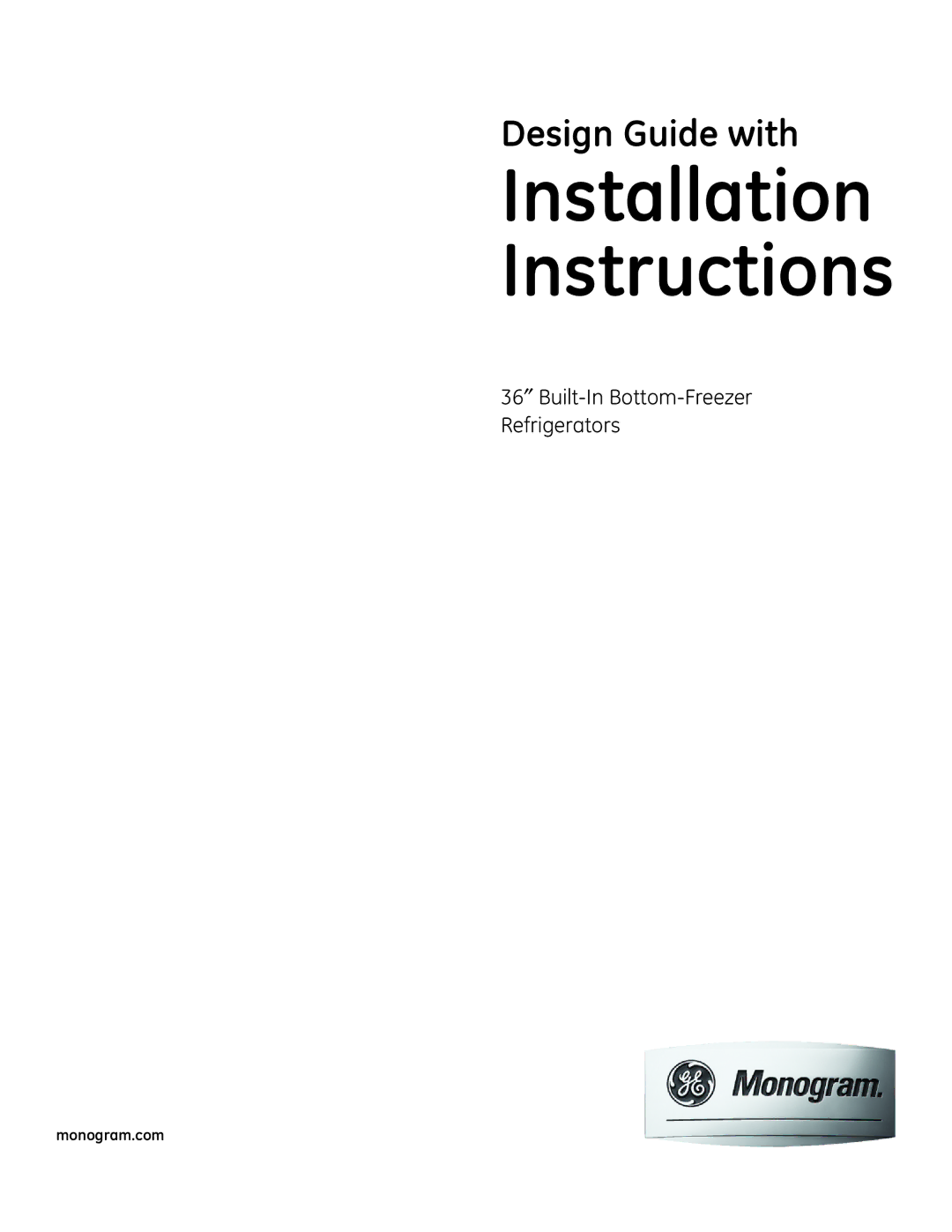 Design Guide with
Installation Instructions

36″ Built-In Bottom-Freezer Refrigerators

monogram.com

GE Monogram.